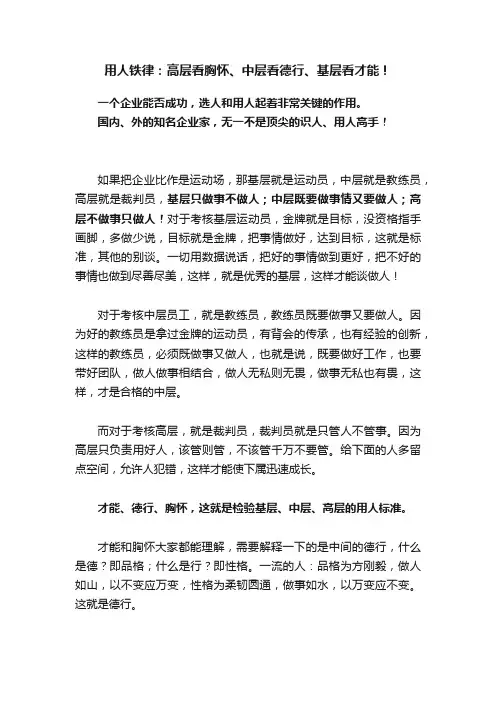 用人铁律：高层看胸怀、中层看德行、基层看才能！

一个企业能否成功，选人和用人起着非常关键的作用。
国内、外的知名企业家，无一不是顶尖的识人、用人高手！

如果把企业比作是运动场，那基层就是运动员，中层就是教练员，高层就是裁判员，基层只做事不做人；中层既要做事情又要做人；高层不做事只做人！对于考核基层运动员，金牌就是目标，没资格指手画脚，多做少说，目标就是金牌，把事情做好，达到目标，这就是标准，其他的别谈。一切用数据说话，把好的事情做到更好，把不好的事情也做到尽善尽美，这样，就是优秀的基层，这样才能谈做人！

对于考核中层员工，就是教练员，教练员既要做事又要做人。因为好的教练员是拿过金牌的运动员，有背会的传承，也有经验的创新，这样的教练员，必须既做事又做人，也就是说，既要做好工作，也要带好团队，做人做事相结合，做人无私则无畏，做事无私也有畏，这样，才是合格的中层。

而对于考核高层，就是裁判员，裁判员就是只管人不管事。因为高层只负责用好人，该管则管，不该管千万不要管。给下面的人多留点空间，允许人犯错，这样才能使下属迅速成长。

才能、德行、胸怀，这就是检验基层、中层、高层的用人标准。

才能和胸怀大家都能理解，需要解释一下的是中间的德行，什么是德？即品格；什么是行？即性格。一流的人：品格为方刚毅，做人如山，以不变应万变，性格为柔韧圆通，做事如水，以万变应不变。这就是德行。